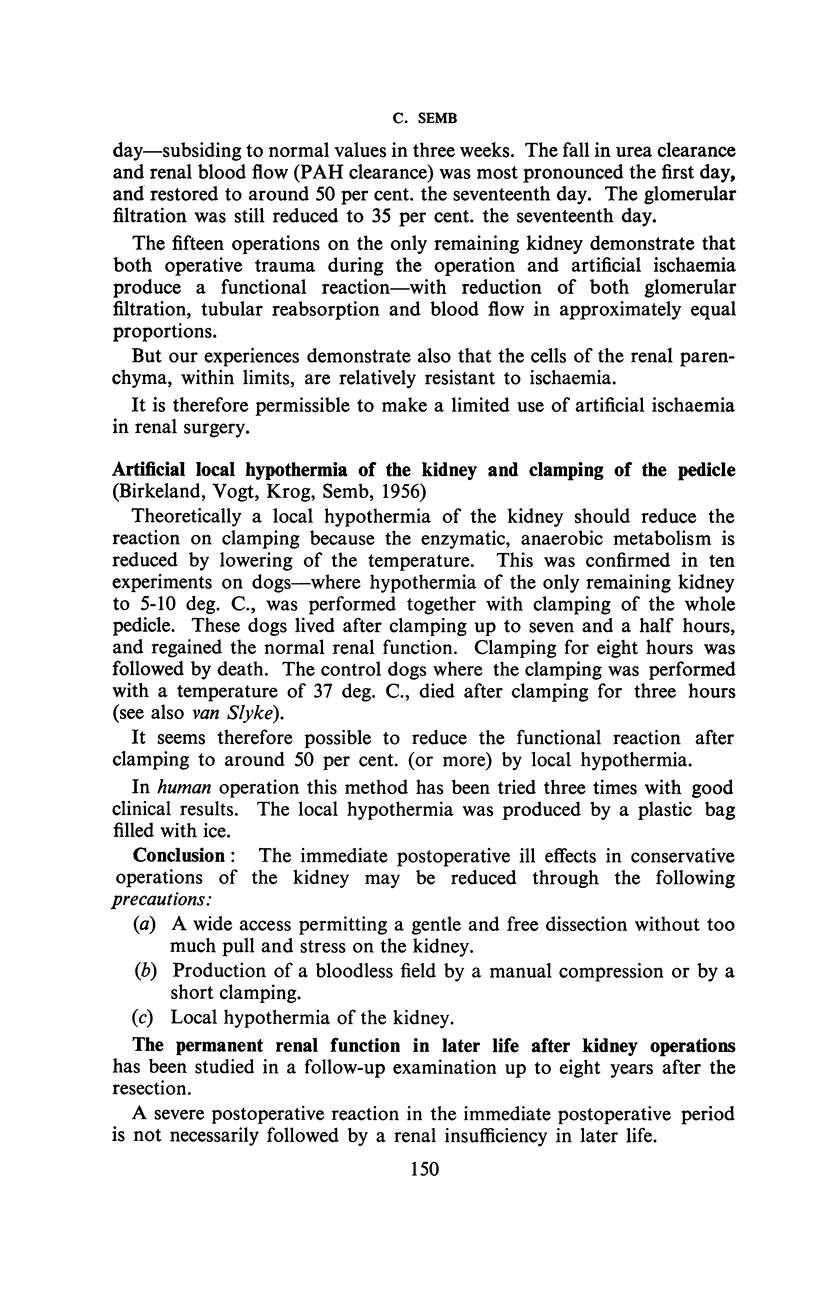 C. SEMB

day—subsiding to normal values in three weeks. The fall in urea clearance and renal blood flow (PAH clearance) was most pronounced the first day, and restored to around 50 per cent. the seventeenth day. The glomerular filtration was still reduced to 35 per cent. the seventeenth day.

The fifteen operations on the only remaining kidney demonstrate that both operative trauma during the operation and artificial ischaemia produce a functional reaction—with reduction of both glomerular filtration, tubular reabsorption and blood flow in approximately equal proportions.

But our experiences demonstrate also that the cells of the renal parenchyma, within limits, are relatively resistant to ischaemia.

It is therefore permissible to make a limited use of artificial ischaemia in renal surgery.

Artificial local hypothermia of the kidney and clamping of the pedicle (Birkeland, Vogt, Krog, Semb, 1956)

Theoretically a local hypothermia of the kidney should reduce the reaction on clamping because the enzymatic, anaerobic metabolism is reduced by lowering of the temperature. This was confirmed in ten experiments on dogs—where hypothermia of the only remaining kidney to 5-10 deg. C., was performed together with clamping of the whole pedicle. These dogs lived after clamping up to seven and a half hours, and regained the normal renal function. Clamping for eight hours was followed by death. The control dogs where the clamping was performed with a temperature of 37 deg. C., died after clamping for three hours (see also van Slyke).

It seems therefore possible to reduce the functional reaction after clamping to around 50 per cent. (or more) by local hypothermia.

In human operation this method has been tried three times with good clinical results. The local hypothermia was produced by a plastic bag filled with ice.

Conclusion: The immediate postoperative ill effects in conservative operations of the kidney may be reduced through the following precautions:

(a) A wide access permitting a gentle and free dissection without too much pull and stress on the kidney.

(b) Production of a bloodless field by a manual compression or by a short clamping.

(c) Local hypothermia of the kidney.

The permanent renal function in later life after kidney operations has been studied in a follow-up examination up to eight years after the resection.

A severe postoperative reaction in the immediate postoperative period is not necessarily followed by a renal insufficiency in later life.

150